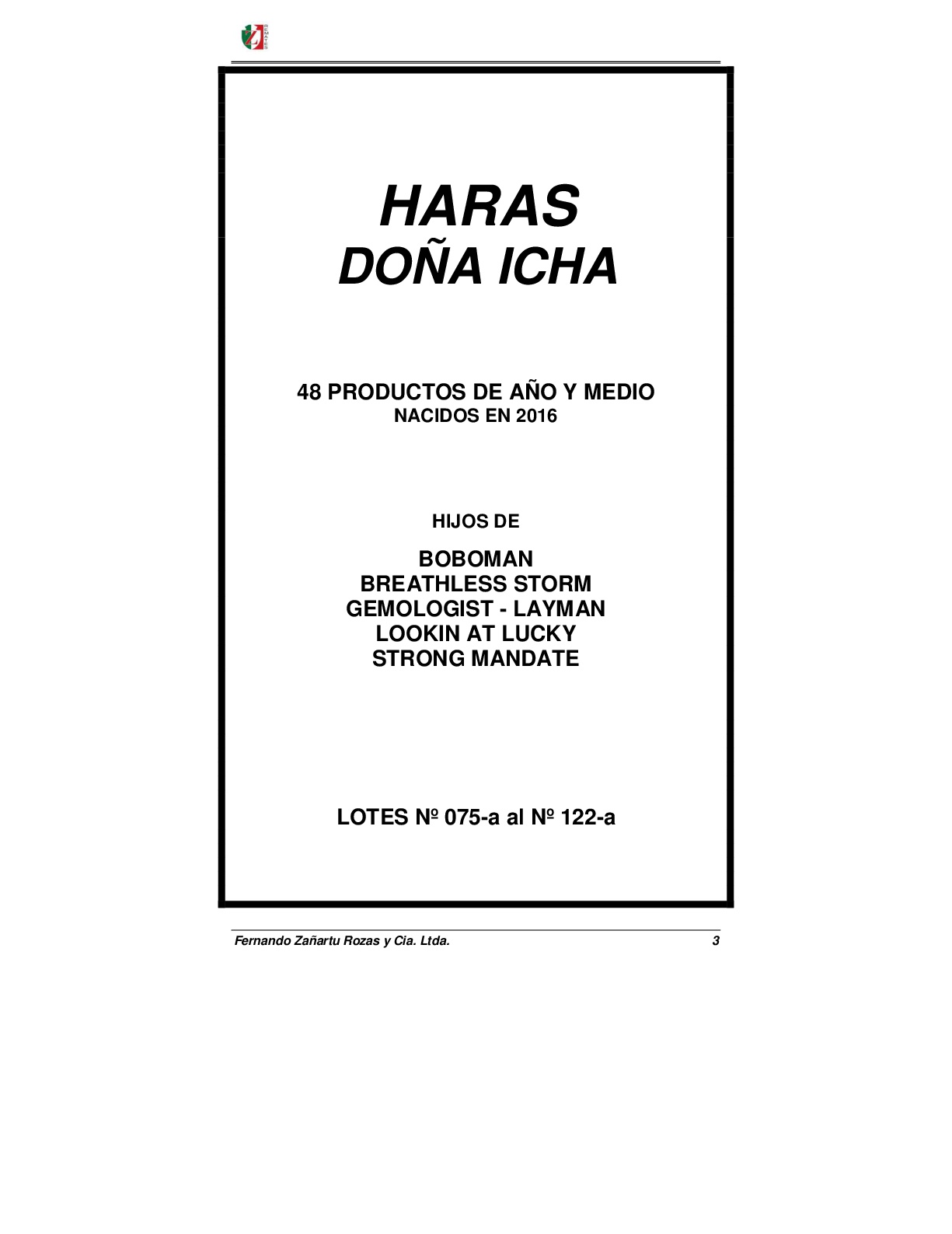 HARAS
DOÑA ICHA

48 PRODUCTOS DE AÑO Y MEDIO
NACIDOS EN 2016

HIJOS DE

BOBOMAN
BREATHLESS STORM
GEMOLOGIST - LAYMAN
LOOKIN AT LUCKY
STRONG MANDATE

LOTES Nº 075-a al Nº 122-a

Fernando Zañartu Rozas y Cia. Ltda. 3